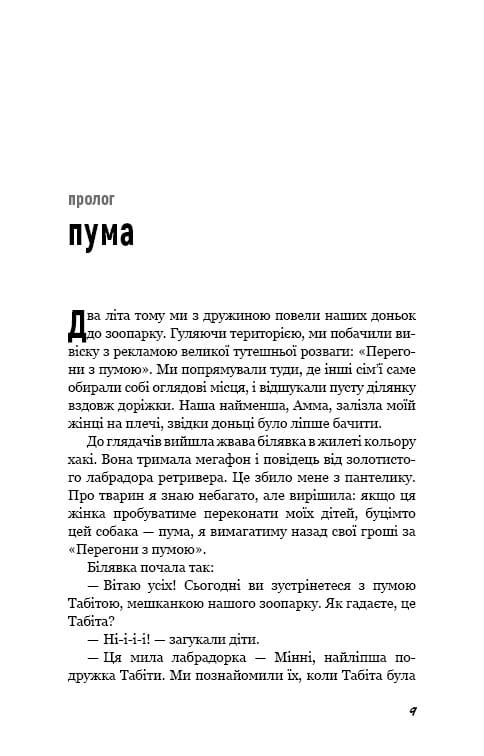 пролог

пума

Два літа тому ми з дружиною повели наших доньок до зоопарку. Гуляючи територією, ми побачили вивіску з рекламою великої тутешньої розваги: «Перегони з пумою». Ми попрямували туди, де інші сім'ї саме обирали собі оглядові місця, і відшукали пусту ділянку вздовж доріжки. Наша найменша, Амма, залізла моїй жінці на плечі, звідки доньці було ліпше бачити.

До глядачів вийшла жвава білявка в жилеті кольору хакі. Вона тримала мегафон і повідець від золотистого лабрадора ретривера. Це збило мене з пантелику. Про тварин я знаю небагато, але вирішила: якщо ця жінка пробуватиме переконати моїх дітей, буцімто цей собака — пума, я вимагатиму назад свої гроші за «Перегони з пумою».

Білявка почала так:

— Вітаю усіх! Сьогодні ви зустрінетеся з пумою Табітою, мешканкою нашого зоопарку. Як гадаєте, це Табіта?

— Ні-і-і-і! — загукали діти.

— Ця мила лабрадорка — Мінні, найліпша подружка Табіти. Ми познайомили їх, коли Табіта була

9